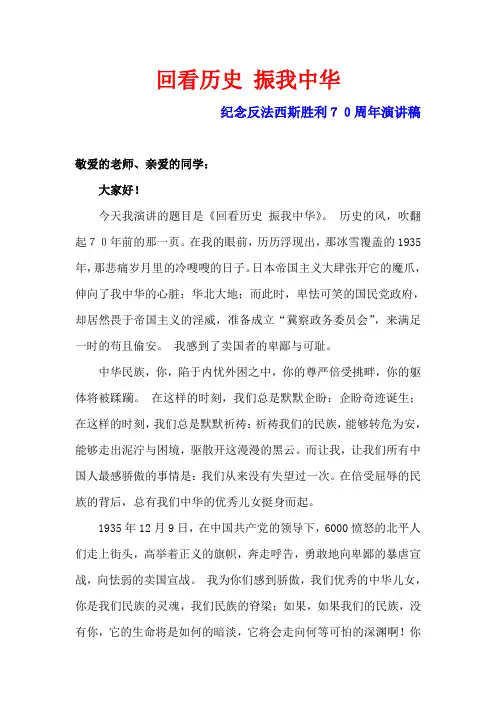 回看历史 振我中华

纪念反法西斯胜利７０周年演讲稿

敬爱的老师、亲爱的同学：

大家好！

今天我演讲的题目是《回看历史 振我中华》。 历史的风，吹翻起７０年前的那一页。在我的眼前，历历浮现出，那冰雪覆盖的1935年，那悲痛岁月里的冷嗖嗖的日子。日本帝国主义大肆张开它的魔爪，伸向了我中华的心脏：华北大地；而此时，卑怯可笑的国民党政府，却居然畏于帝国主义的淫威，准备成立“冀察政务委员会”，来满足一时的苟且偷安。 我感到了卖国者的卑鄙与可耻。

中华民族，你，陷于内忧外困之中，你的尊严倍受挑衅，你的躯体将被蹂躏。 在这样的时刻，我们总是默默企盼：企盼奇迹诞生；在这样的时刻，我们总是默默祈祷：祈祷我们的民族，能够转危为安，能够走出泥泞与困境，驱散开这漫漫的黑云。而让我，让我们所有中国人最感骄傲的事情是：我们从来没有失望过一次。在倍受屈辱的民族的背后，总有我们中华的优秀儿女挺身而起。

1935年12月9日，在中国共产党的领导下，6000愤怒的北平人们走上街头，高举着正义的旗帜，奔走呼告，勇敢地向卑鄙的暴虐宣战，向怯弱的卖国宣战。 我为你们感到骄傲，我们优秀的中华儿女，你是我们民族的灵魂，我们民族的脊梁；如果，如果我们的民族，没有你，它的生命将是如何的暗淡，它将会走向何等可怕的深渊啊！你